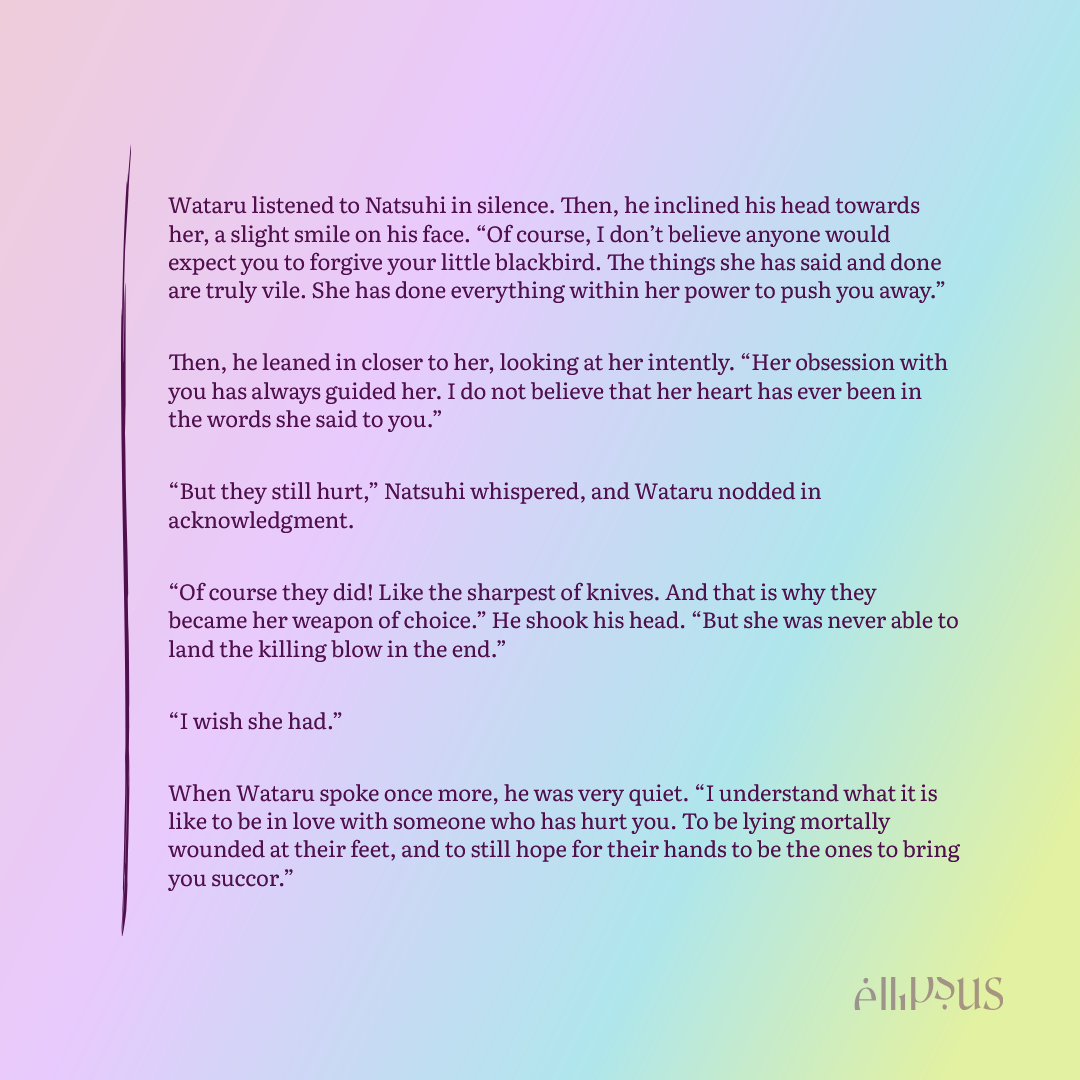 Wataru listened to Natsuhi in silence. Then, he inclined his head towards her, a slight smile on his face. “Of course, I don’t believe anyone would expect you to forgive your little blackbird. The things she has said and done are truly vile. She has done everything within her power to push you away.”

Then, he leaned in closer to her, looking at her intently. “Her obsession with you has always guided her. I do not believe that her heart has ever been in the words she said to you.”

“But they still hurt,” Natsuhi whispered, and Wataru nodded in acknowledgment.

“Of course they did! Like the sharpest of knives. And that is why they became her weapon of choice.” He shook his head. “But she was never able to land the killing blow in the end.”

“I wish she had.”

When Wataru spoke once more, he was very quiet. “I understand what it is like to be in love with someone who has hurt you. To be lying mortally wounded at their feet, and to still hope for their hands to be the ones to bring you succor.”

ellipsus